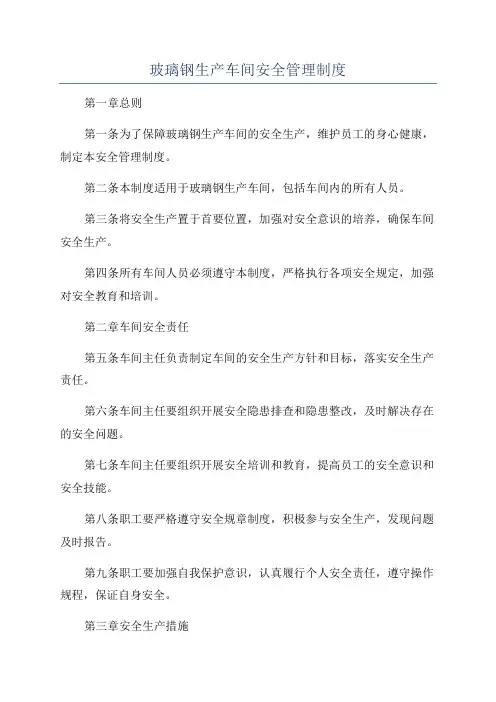 玻璃钢生产车间安全管理制度

第一章总则

第一条为了保障玻璃钢生产车间的安全生产，维护员工的身心健康，制定本安全管理制度。

第二条本制度适用于玻璃钢生产车间，包括车间内的所有人员。

第三条将安全生产置于首要位置，加强对安全意识的培养，确保车间安全生产。

第四条所有车间人员必须遵守本制度，严格执行各项安全规定，加强对安全教育和培训。

第二章车间安全责任

第五条车间主任负责制定车间的安全生产方针和目标，落实安全生产责任。

第六条车间主任要组织开展安全隐患排查和隐患整改，及时解决存在的安全问题。

第七条车间主任要组织开展安全培训和教育，提高员工的安全意识和安全技能。

第八条职工要严格遵守安全规章制度，积极参与安全生产，发现问题及时报告。

第九条职工要加强自我保护意识，认真履行个人安全责任，遵守操作规程，保证自身安全。

第三章安全生产措施